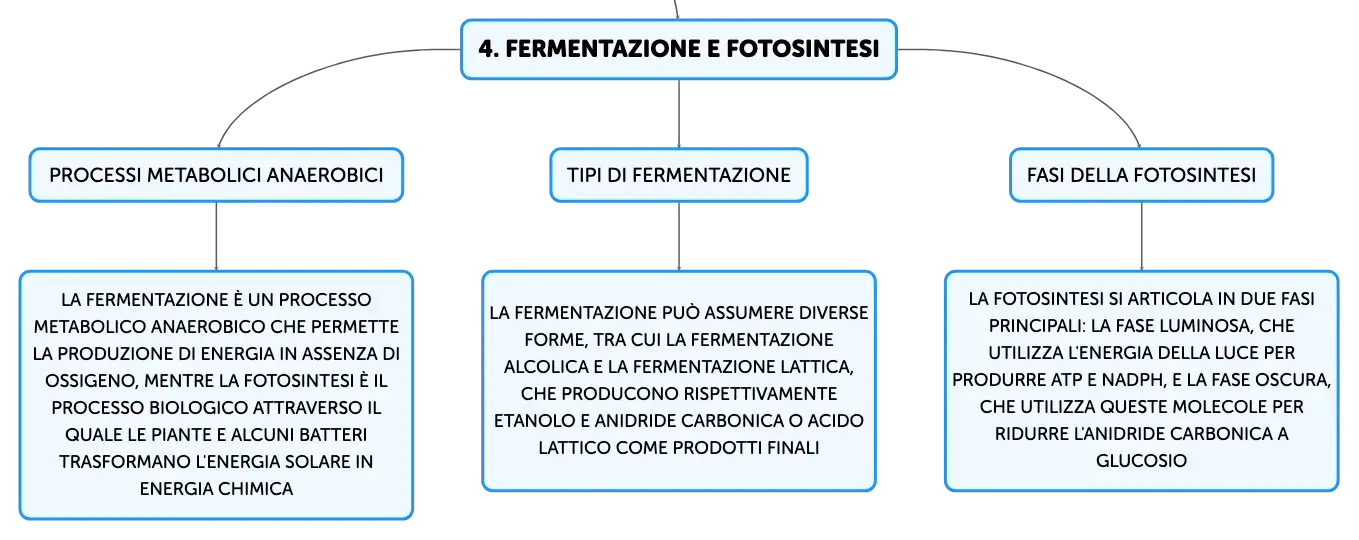 4. FERMENTAZIONE E FOTOSINTESI

PROCESSI METABOLICI ANAEROBICI

LA FERMENTAZIONE È UN PROCESSO METABOLICO ANAEROBICO CHE PERMETTE LA PRODUZIONE DI ENERGIA IN ASSENZA DI OSSIGENO, MENTRE LA FOTOSINTESI È IL PROCESSO BIOLOGICO ATTRAVERSO IL QUALE LE PIANTE E ALCUNI BATTERI TRASFORMANO L'ENERGIA SOLARE IN ENERGIA CHIMICA

TIPI DI FERMENTAZIONE

LA FERMENTAZIONE PUÒ ASSUMERE DIVERSE FORME, TRA CUI LA FERMENTAZIONE ALCOLICA E LA FERMENTAZIONE LATTICA, CHE PRODUCONO RISPETTIVAMENTE ETANOLO E ANIDRIDE CARBONICA O ACIDO LATTICO COME PRODOTTI FINALI

FASI DELLA FOTOSINTESI

LA FOTOSINTESI SI ARTICOLA IN DUE FASI PRINCIPALI: LA FASE LUMINOSA, CHE UTILIZZA L'ENERGIA DELLA LUCE PER PRODURRE ATP E NADPH, E LA FASE OSCURA, CHE UTILIZZA QUESTE MOLECOLE PER RIDURRE L'ANIDRIDE CARBONICA A GLUCOSIO